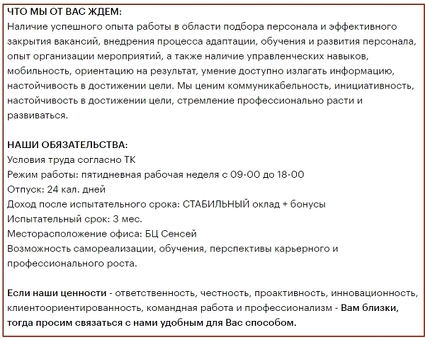 ЧТО МЫ ОТ ВАС ЖДЕМ:
Наличие успешного опыта работы в области подбора персонала и эффективного закрытия вакансий, внедрения процесса адаптации, обучения и развития персонала, опыт организации мероприятий, а также наличие управленческих навыков, мобильность, ориентацию на результат, умение доступно излагать информацию, настойчивость в достижении цели. Мы ценим коммуникабельность, инициативность, настойчивость в достижении цели, стремление профессионально расти и развиваться.

НАШИ ОБЯЗАТЕЛЬСТВА:
Условия труда согласно ТК
Режим работы: пятидневная рабочая неделя с 09-00 до 18-00
Отпуск: 24 кал. дней
Доход после испытательного срока: СТАБИЛЬНЫЙ оклад + бонусы
Испытательный срок: 3 мес.
Месторасположение офиса: БЦ Сенсей
Возможность самореализации, обучения, перспективы карьерного и профессионального роста.

Если наши ценности - ответственность, честность, проактивность, инновационность, клиентоориентированность, командная работа и профессионализм - Вам близки, тогда просим связаться с нами удобным для Вас способом.